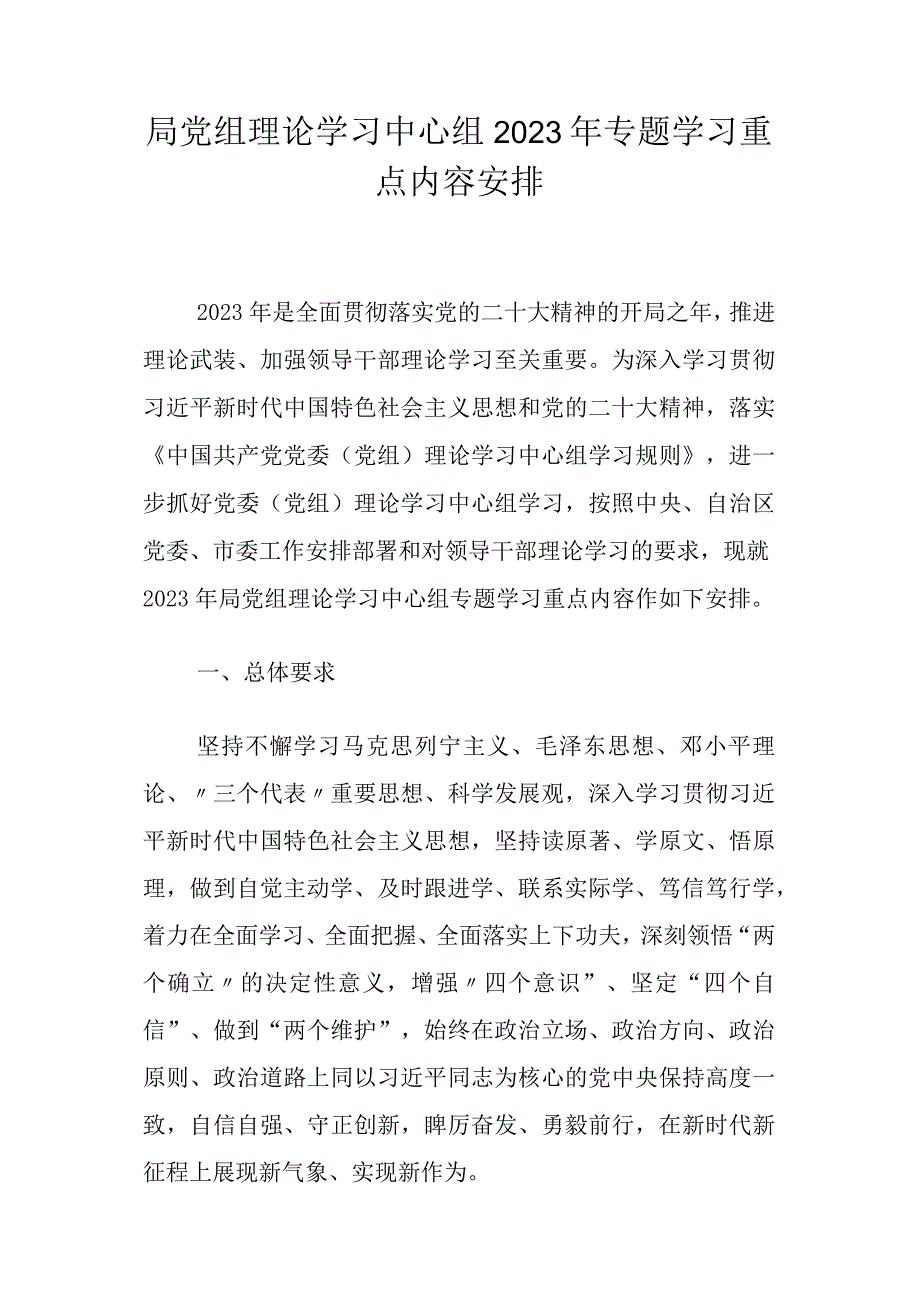 局党组理论学习中心组2023年专题学习重点内容安排

2023年是全面贯彻落实党的二十大精神的开局之年，推进理论武装、加强领导干部理论学习至关重要。为深入学习贯彻习近平新时代中国特色社会主义思想和党的二十大精神，落实《中国共产党党委（党组）理论学习中心组学习规则》，进一步抓好党委（党组）理论学习中心组学习，按照中央、自治区党委、市委工作安排部署和对领导干部理论学习的要求，现就2023年局党组理论学习中心组专题学习重点内容作如下安排。

一、总体要求

坚持不懈学习马克思列宁主义、毛泽东思想、邓小平理论、〃三个代表〃重要思想、科学发展观，深入学习贯彻习近平新时代中国特色社会主义思想，坚持读原著、学原文、悟原理，做到自觉主动学、及时跟进学、联系实际学、笃信笃行学，着力在全面学习、全面把握、全面落实上下功夫，深刻领悟“两个确立〃的决定性意义，增强〃四个意识”、坚定“四个自信”、做到“两个维护”，始终在政治立场、政治方向、政治原则、政治道路上同以习近平同志为核心的党中央保持高度一致，自信自强、守正创新，踔厉奋发、勇毅前行，在新时代新征程上展现新气象、实现新作为。